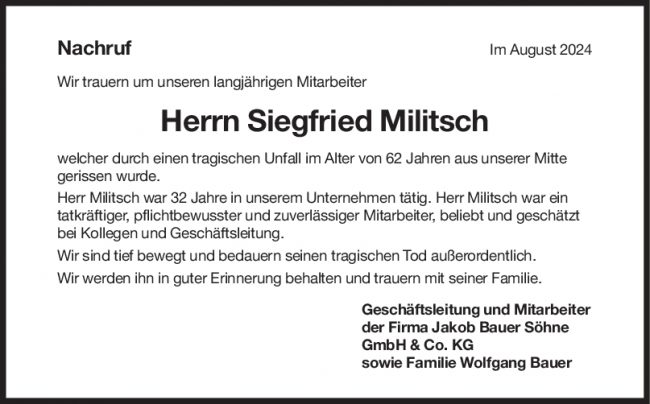 Nachruf

Im August 2024

Wir trauern um unseren langjährigen Mitarbeiter

Herrn Siegfried Militsch

welcher durch einen tragischen Unfall im Alter von 62 Jahren aus unserer Mitte gerissen wurde.

Herr Militsch war 32 Jahre in unserem Unternehmen tätig. Herr Militsch war ein tatkräftiger, pflichtbewusster und zuverlässiger Mitarbeiter, beliebt und geschätzt bei Kollegen und Geschäftsleitung.

Wir sind tief bewegt und bedauern seinen tragischen Tod außerordentlich.

Wir werden ihn in guter Erinnerung behalten und trauern mit seiner Familie.

Geschäftsleitung und Mitarbeiter
der Firma Jakob Bauer Söhne
GmbH & Co. KG
sowie Familie Wolfgang Bauer